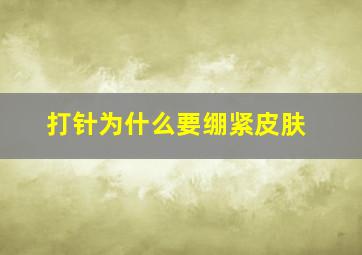 打针为什么要绷紧皮肤